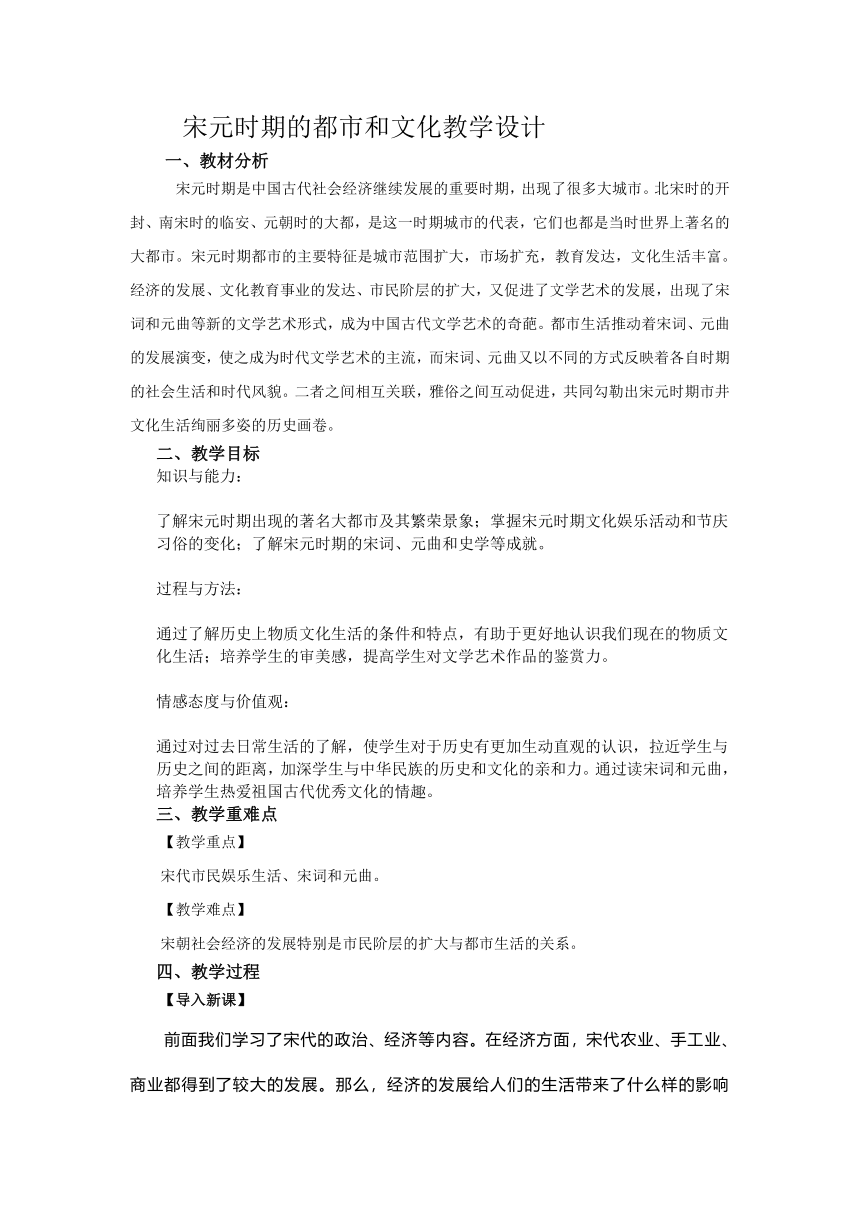 宋元时期的都市和文化教学设计

一、教材分析

宋元时期是中国古代社会经济继续发展的重要时期，出现了很多大城市。北宋时的开封、南宋时的临安、元朝时的大都，是这一时期城市的代表，它们也都是当时世界上著名的大都市。宋元时期都市的主要特征是城市范围扩大，市场扩充，教育发达，文化生活丰富。经济的发展、文化教育事业的发达、市民阶层的扩大，又促进了文学艺术的发展，出现了宋词和元曲等新的文学艺术形式，成为中国古代文学艺术的奇葩。都市生活推动着宋词、元曲的发展演变，使之成为时代文学艺术的主流，而宋词、元曲又以不同的方式反映着各自时期的社会生活和时代风貌。二者之间相互关联，雅俗之间互动促进，共同勾勒出宋元时期市井文化生活绚丽多姿的历史画卷。

二、教学目标

知识与能力：

了解宋元时期出现的著名大都市及其繁荣景象；掌握宋元时期文化娱乐活动和节庆习俗的变化；了解宋元时期的宋词、元曲和史学等成就。

过程与方法：

通过了解历史上物质文化生活的条件和特点，有助于更好地认识我们现在的物质文化生活；培养学生的审美感，提高学生对文学艺术作品的鉴赏力。

情感态度与价值观：

通过对过去日常生活的了解，使学生对于历史有更加生动直观的认识，拉近学生与历史之间的距离，加深学生与中华民族的历史和文化的亲和力。通过读宋词和元曲，培养学生热爱祖国古代优秀文化的情趣。

三、教学重难点

【教学重点】

宋代市民娱乐生活、宋词和元曲。

【教学难点】

宋朝社会经济的发展特别是市民阶层的扩大与都市生活的关系。

四、教学过程

【导入新课】

前面我们学习了宋代的政治、经济等内容。在经济方面，宋代农业、手工业、商业都得到了较大的发展。那么，经济的发展给人们的生活带来了什么样的影响